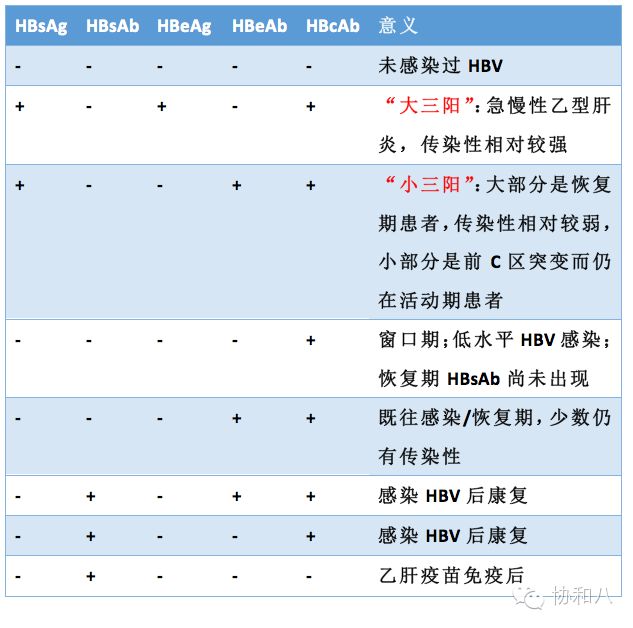 | HBsAg | HBsAb | HBeAg | HBeAb | HBcAb | 意义 |
|---|---|---|---|---|---|
| - | - | - | - | - | 未感染过HBV |
| + | - | + | - | + | “大三阳”:急慢性乙型肝炎,传染性相对较强 |
| + | - | - | + | + | “小三阳”:大部分是恢复期患者,传染性相对较弱,小部分是前C区突变而仍在活动期患者 |
| - | - | - | - | + | 窗口期;低水平HBV感染;恢复期HBsAb尚未出现 |
| - | - | - | + | + | 既往感染/恢复期,少数仍有传染性 |
| - | + | - | + | + | 感染HBV后康复 |
| - | + | - | - | + | 感染HBV后康复 |
| - | + | - | - | - | 乙肝疫苗免疫后 |

协和八